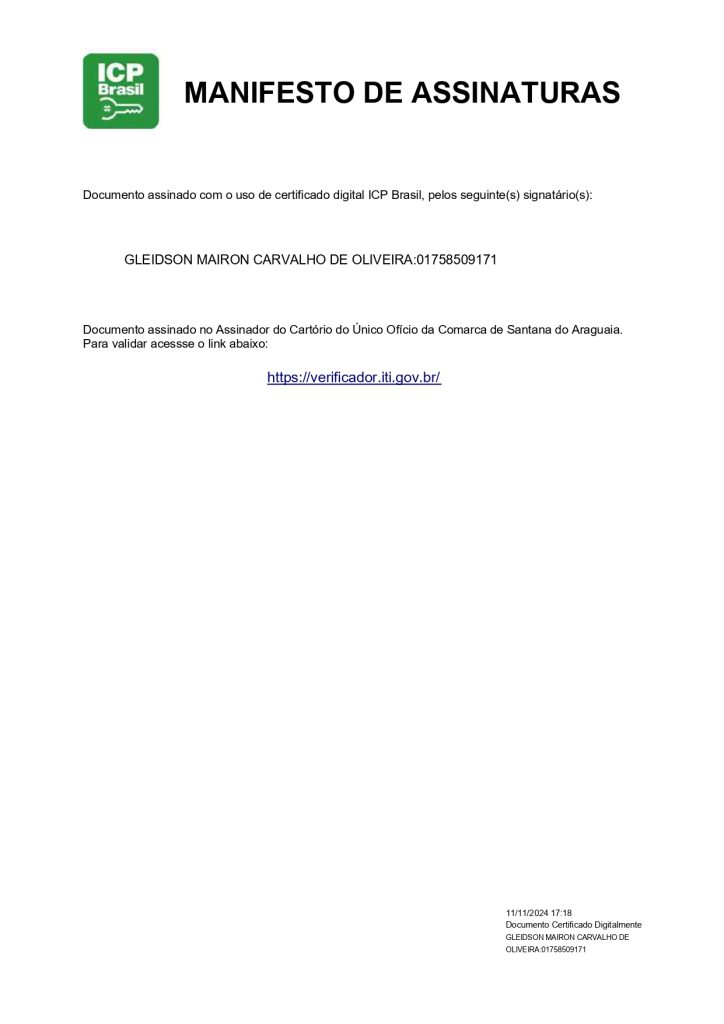 ICP Brasil

MANIFESTO DE ASSINATURAS

Documento assinado com o uso de certificado digital ICP Brasil, pelos seguinte(s) signatário(s):

GLEIDSON MAIRON CARVALHO DE OLIVEIRA:01758509171

Documento assinado no Assinador do Cartório do Único Ofício da Comarca de Santana do Araguaia. Para validar acessse o link abaixo:

https://verificador.iti.gov.br/

11/11/2024 17:18
Documento Certificado Digitalmente
GLEIDSON MAIRON CARVALHO DE OLIVEIRA:01758509171